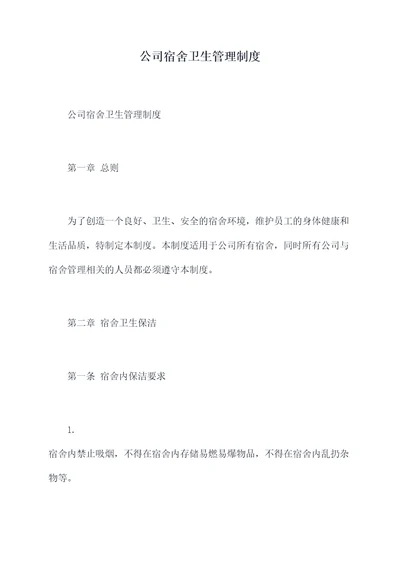 公司宿舍卫生管理制度

公司宿舍卫生管理制度

第一章 总则

为了创造一个良好、卫生、安全的宿舍环境，维护员工的身体健康和生活品质，特制定本制度。本制度适用于公司所有宿舍，同时所有公司与宿舍管理相关的人员都必须遵守本制度。

第二章 宿舍卫生保洁

第一条 宿舍内保洁要求

1.

宿舍内禁止吸烟，不得在宿舍内存储易燃易爆物品，不得在宿舍内乱扔杂物等。